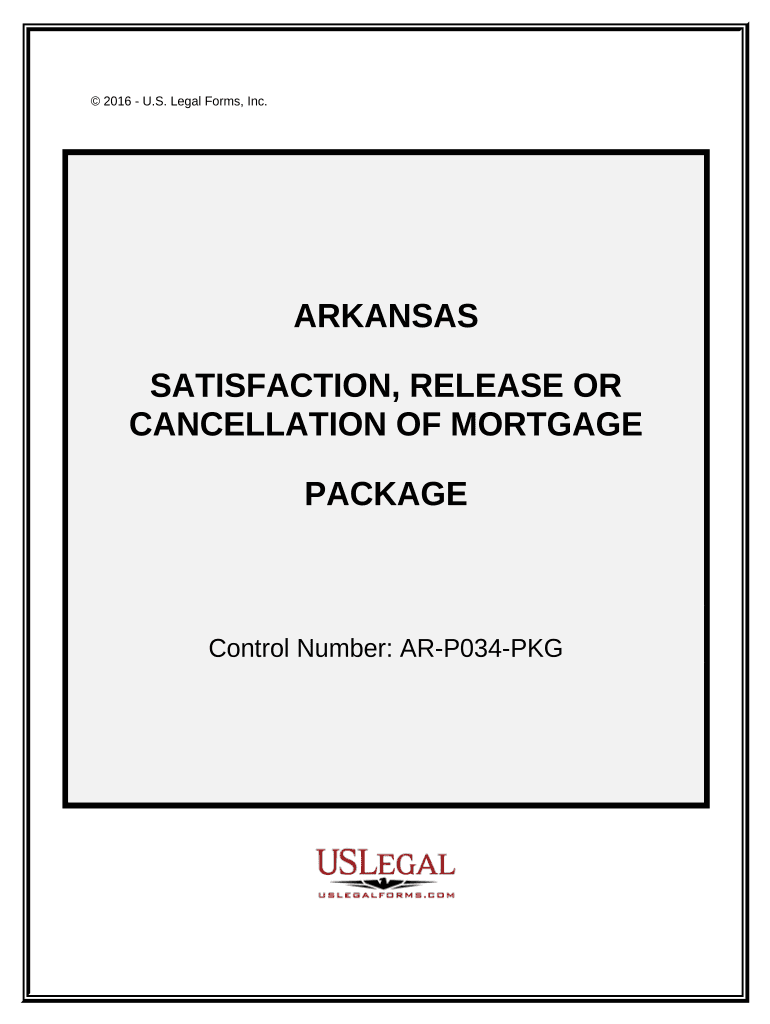 © 2016 - U.S. Legal Forms, Inc.

ARKANSAS

SATISFACTION, RELEASE OR CANCELLATION OF MORTGAGE

PACKAGE

Control Number: AR-P034-PKG

USLEGAL
USLEGALFORMS.COM